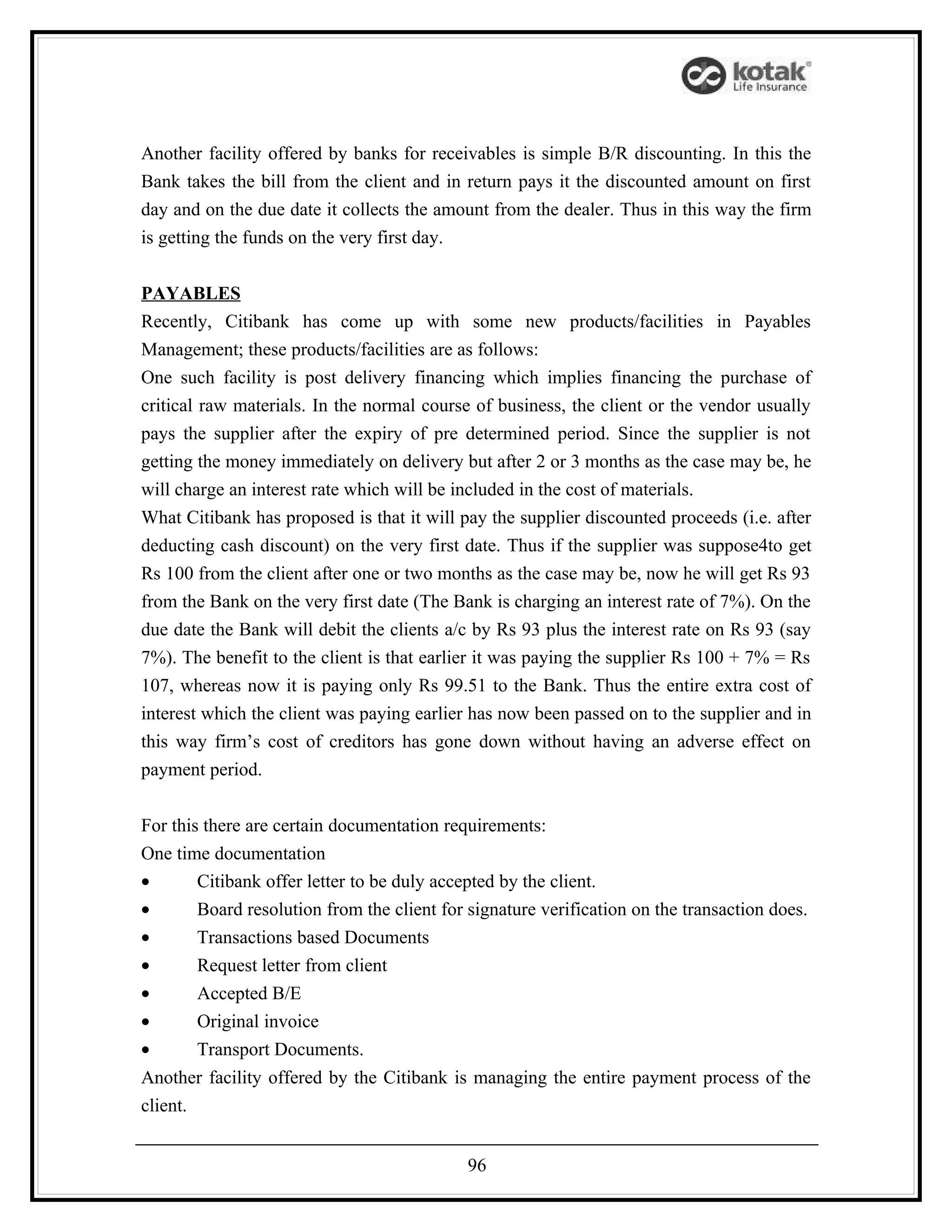 kotak
Life Insurance

Another facility offered by banks for receivables is simple B/R discounting. In this the Bank takes the bill from the client and in return pays it the discounted amount on first day and on the due date it collects the amount from the dealer. Thus in this way the firm is getting the funds on the very first day.

PAYABLES
Recently, Citibank has come up with some new products/facilities in Payables Management; these products/facilities are as follows:
One such facility is post delivery financing which implies financing the purchase of critical raw materials. In the normal course of business, the client or the vendor usually pays the supplier after the expiry of pre determined period. Since the supplier is not getting the money immediately on delivery but after 2 or 3 months as the case may be, he will charge an interest rate which will be included in the cost of materials.
What Citibank has proposed is that it will pay the supplier discounted proceeds (i.e. after deducting cash discount) on the very first date. Thus if the supplier was suppose4to get Rs 100 from the client after one or two months as the case may be, now he will get Rs 93 from the Bank on the very first date (The Bank is charging an interest rate of 7%). On the due date the Bank will debit the clients a/c by Rs 93 plus the interest rate on Rs 93 (say 7%). The benefit to the client is that earlier it was paying the supplier Rs 100 + 7% = Rs 107, whereas now it is paying only Rs 99.51 to the Bank. Thus the entire extra cost of interest which the client was paying earlier has now been passed on to the supplier and in this way firm’s cost of creditors has gone down without having an adverse effect on payment period.

For this there are certain documentation requirements:
One time documentation
• Citibank offer letter to be duly accepted by the client.
• Board resolution from the client for signature verification on the transaction does.
• Transactions based Documents
• Request letter from client
• Accepted B/E
• Original invoice
• Transport Documents.
Another facility offered by the Citibank is managing the entire payment process of the client.

96